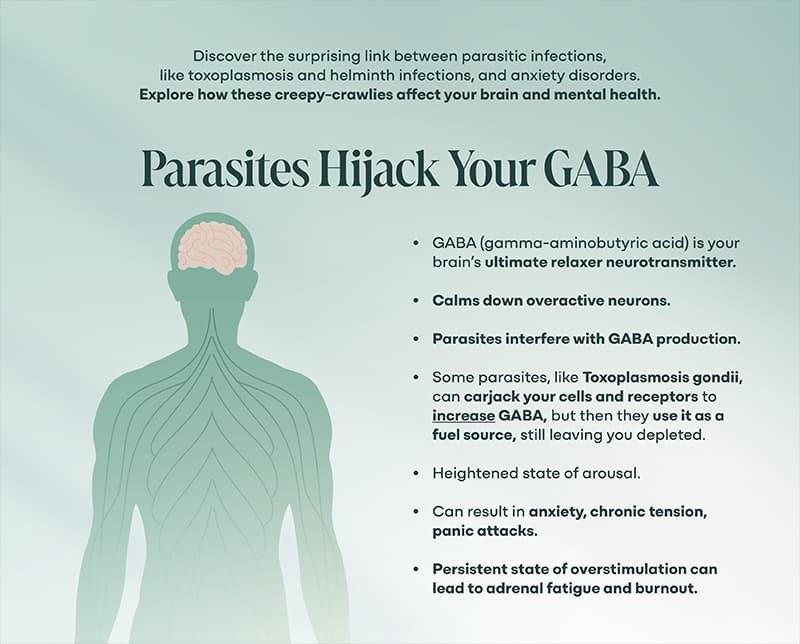 Discover the surprising link between parasitic infections, like toxoplasmosis and helminth infections, and anxiety disorders. Explore how these creepy-crawlies affect your brain and mental health.

Parasites Hijack Your GABA

• GABA (gamma-aminobutyric acid) is your brain's ultimate relaxer neurotransmitter.

• Calms down overactive neurons.

• Parasites interfere with GABA production.

• Some parasites, like Toxoplasmosis gondii, can carjack your cells and receptors to increase GABA, but then they use it as a fuel source, still leaving you depleted.

• Heightened state of arousal.

• Can result in anxiety, chronic tension, panic attacks.

• Persistent state of overstimulation can lead to adrenal fatigue and burnout.